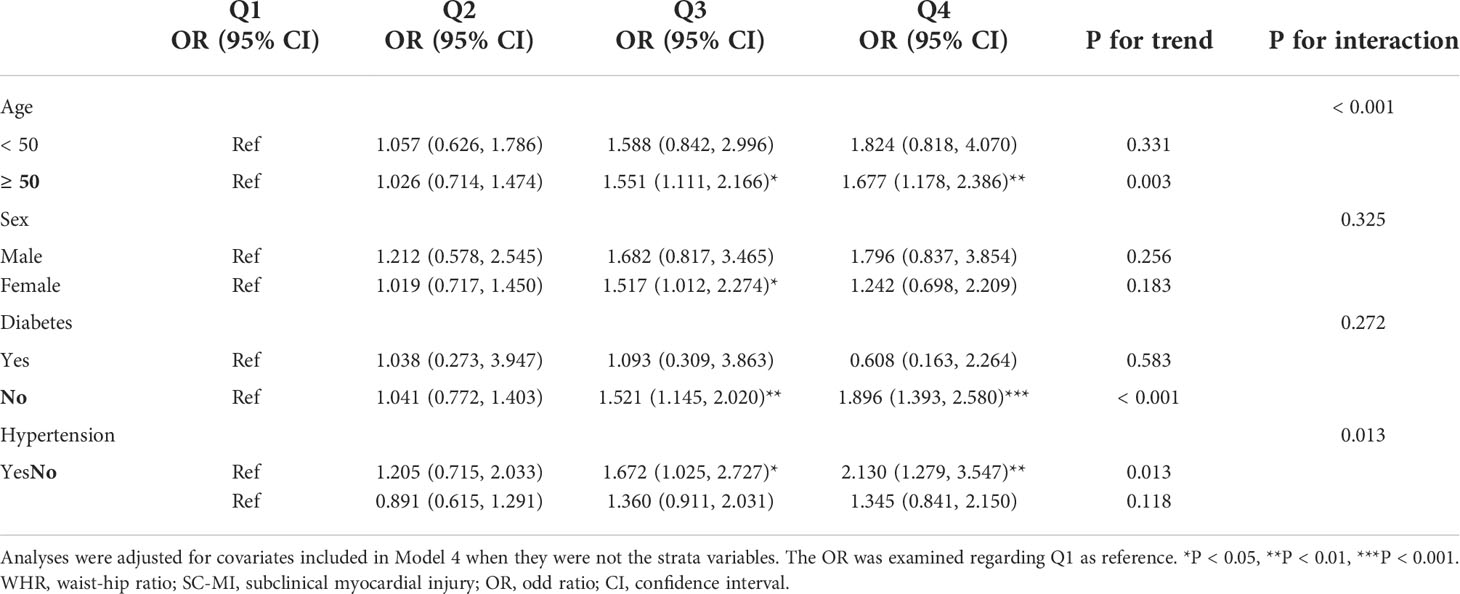 |  | Q1 OR (95% CI) | Q2 OR (95% CI) | Q3 OR (95% CI) | Q4 OR (95% CI) | P for trend | P for interaction |
|---|---|---|---|---|---|---|
| Age |  |  |  |  |  | < 0.001 |
| < 50 | Ref | 1.057 (0.626, 1.786) | 1.588 (0.842, 2.996) | 1.824 (0.818, 4.070) | 0.331 |  |
| ≥ 50 | Ref | 1.026 (0.714, 1.474) | 1.551 (1.111, 2.166)* | 1.677 (1.178, 2.386)** | 0.003 |  |
| Sex |  |  |  |  |  | 0.325 |
| Male | Ref | 1.212 (0.578, 2.545) | 1.682 (0.817, 3.465) | 1.796 (0.837, 3.854) | 0.256 |  |
| Female | Ref | 1.019 (0.717, 1.450) | 1.517 (1.012, 2.274)* | 1.242 (0.698, 2.209) | 0.183 |  |
| Diabetes |  |  |  |  |  | 0.272 |
| Yes | Ref | 1.038 (0.273, 3.947) | 1.093 (0.309, 3.863) | 0.608 (0.163, 2.264) | 0.583 |  |
| No | Ref | 1.041 (0.772, 1.403) | 1.521 (1.145, 2.020)** | 1.896 (1.393, 2.580)*** | < 0.001 |  |
| Hypertension |  |  |  |  |  | 0.013 |
| YesNo | Ref | 1.205 (0.715, 2.033) | 1.672 (1.025, 2.727)* | 2.130 (1.279, 3.547)** | 0.013 |  |
|  | Ref | 0.891 (0.615, 1.291) | 1.360 (0.911, 2.031) | 1.345 (0.841, 2.150) | 0.118 |  |

Analyses were adjusted for covariates included in Model 4 when they were not the strata variables. The OR was examined regarding Q1 as reference. *P < 0.05, **P < 0.01, ***P < 0.001. WHR, waist-hip ratio; SC-MI, subclinical myocardial injury; OR, odd ratio; CI, confidence interval.